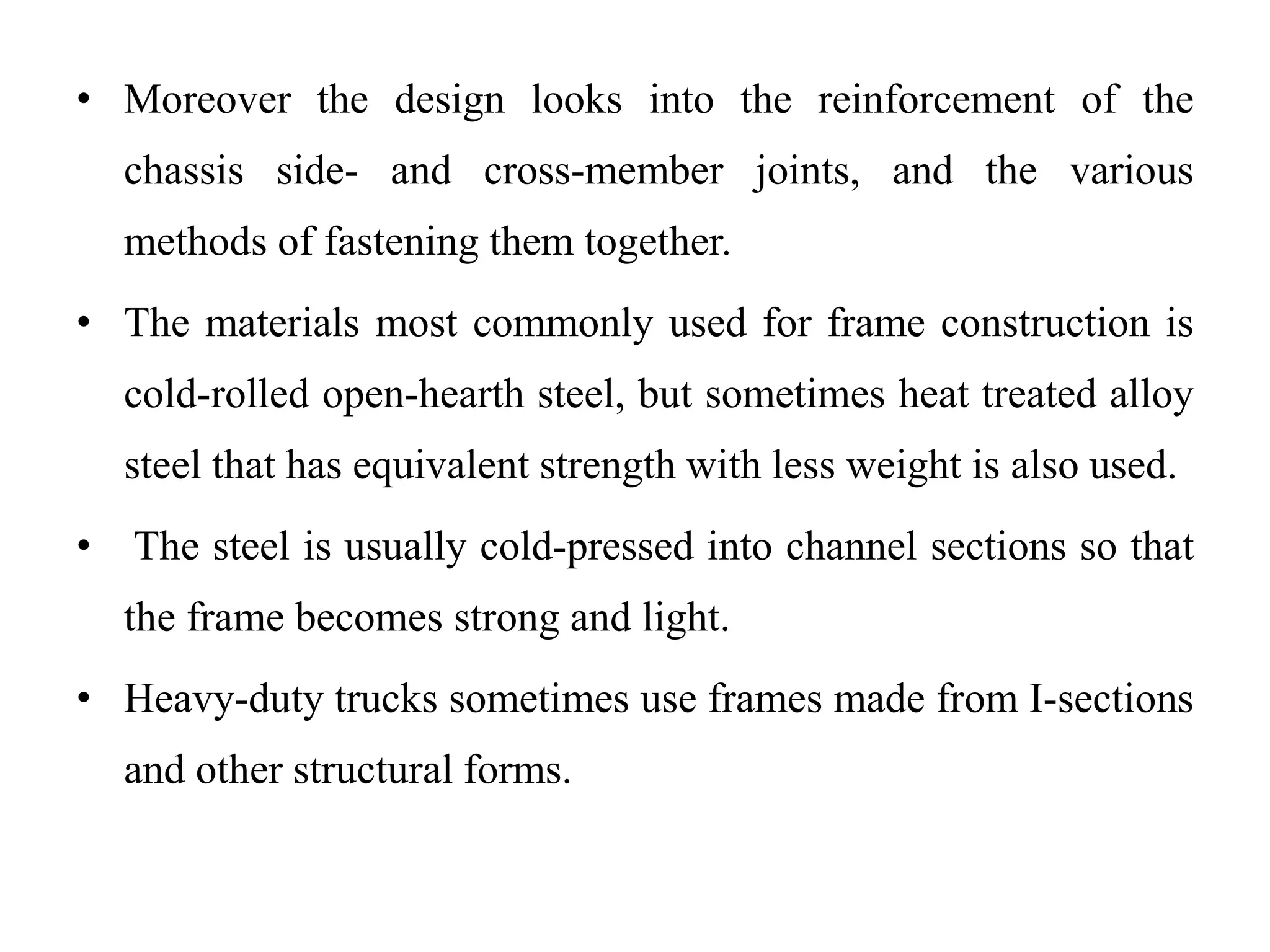 • Moreover the design looks into the reinforcement of the chassis side- and cross-member joints, and the various methods of fastening them together.

• The materials most commonly used for frame construction is cold-rolled open-hearth steel, but sometimes heat treated alloy steel that has equivalent strength with less weight is also used.

• The steel is usually cold-pressed into channel sections so that the frame becomes strong and light.

• Heavy-duty trucks sometimes use frames made from I-sections and other structural forms.